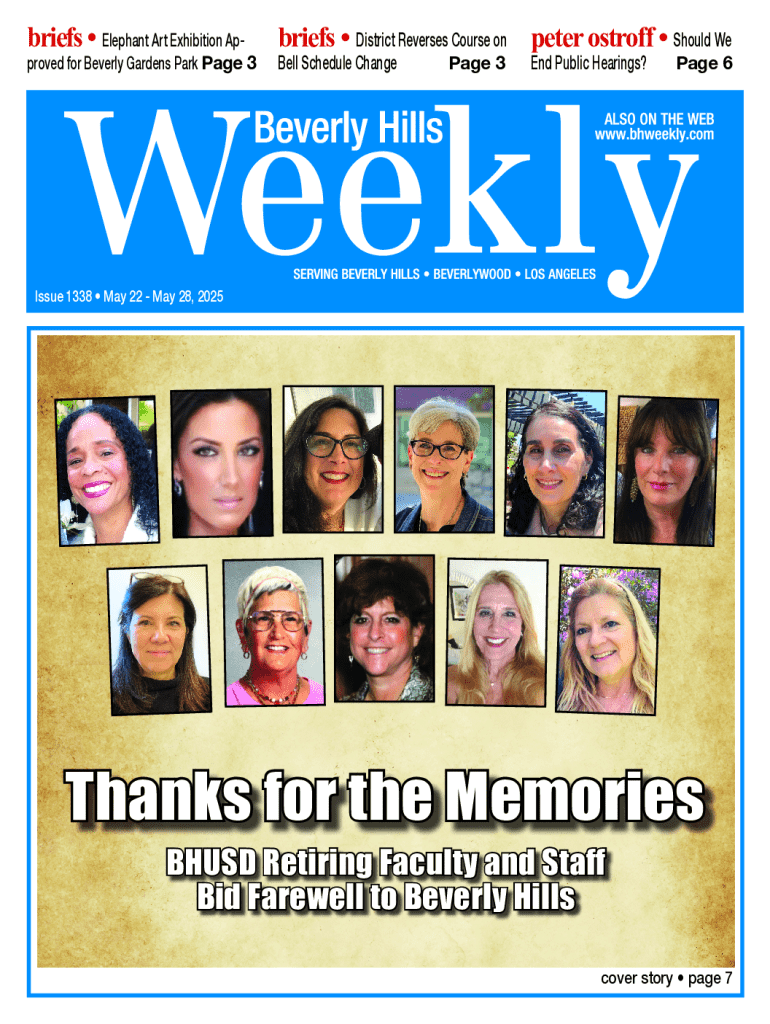 briefs • Elephant Art Exhibition Approved for Beverly Gardens Park Page 3

briefs • District Reverses Course on Bell Schedule Change Page 3

peter ostroff • Should We End Public Hearings? Page 6

Beverly Hills Weekly

ALSO ON THE WEB www.bhweekly.com

SERVING BEVERLY HILLS • BEVERLYWOOD • LOS ANGELES

Issue 1338 • May 22 - May 28, 2025

Thanks for the Memories

BHUSD Retiring Faculty and Staff Bid Farewell to Beverly Hills

cover story • page 7